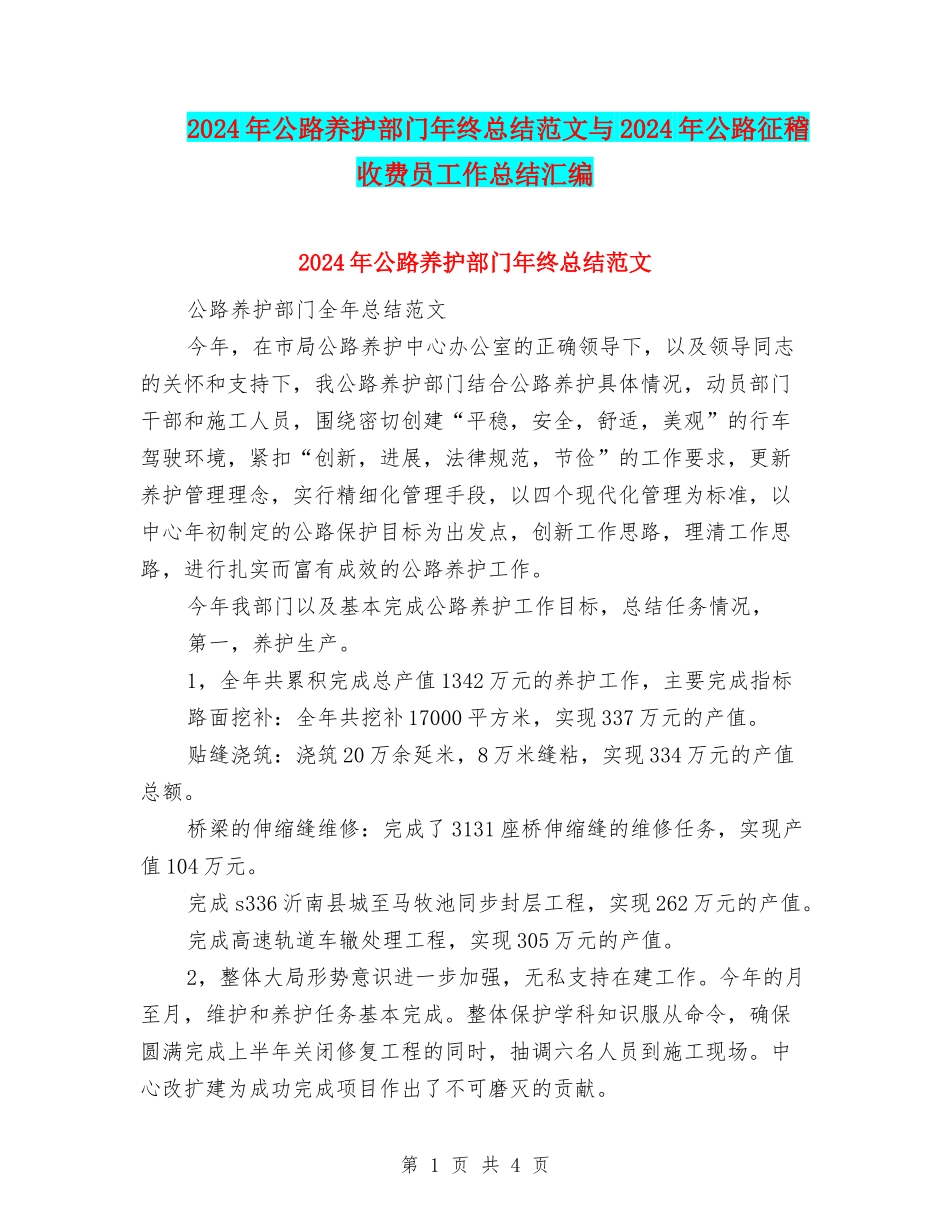 2024年公路养护部门年终总结范文与2024年公路征稽收费员工作总结汇编

2024年公路养护部门年终总结范文

公路养护部门全年总结范文

今年，在市局公路养护中心办公室的正确领导下，以及领导同志的关怀和支持下，我公路养护部门结合公路养护具体情况，动员部门干部和施工人员，围绕密切创建“平稳，安全，舒适，美观”的行车驾驶环境，紧扣“创新，进展，法律规范，节俭”的工作要求，更新养护管理理念，实行精细化管理手段，以四个现代化管理为标准，以中心年初制定的公路保护目标为出发点，创新工作思路，理清工作思路，进行扎实而富有成效的公路养护工作。

今年我部门以及基本完成公路养护工作目标，总结任务情况，

第一，养护生产。

1，全年共累积完成总产值1342万元的养护工作，主要完成指标

路面挖补：全年共挖补17000平方米，实现337万元的产值。

贴缝浇筑：浇筑20万余延米，8万米缝粘，实现334万元的产值总额。

桥梁的伸缩缝维修：完成了3131座桥伸缩缝的维修任务，实现产值104万元。

完成s336沂南县城至马牧池同步封层工程，实现262万元的产值。

完成高速轨道车辙处理工程，实现305万元的产值。

2，整体大局形势意识进一步加强，无私支持在建工作。今年的月至月，维护和养护任务基本完成。整体保护学科知识服从命令，确保圆满完成上半年关闭修复工程的同时，抽调六名人员到施工现场。中心改扩建为成功完成项目作出了不可磨灭的贡献。

第 1 页 共 4 页